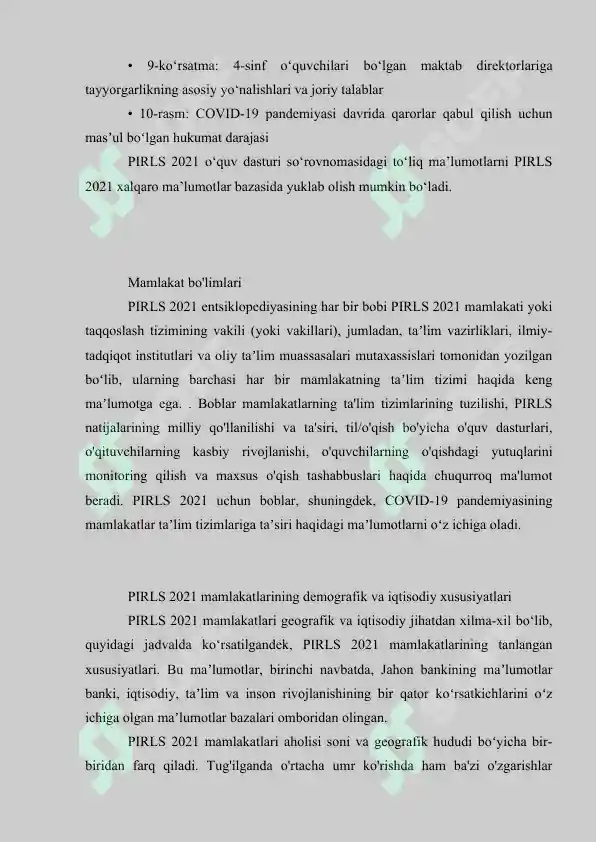 • 9-ko‘rsatma: 4-sinf o‘quvchilari bo‘lgan maktab direktorlariga tayyorgarlikning asosiy yo‘nalishlari va joriy talablar

• 10-rasm: COVID-19 pandemiyasi davrida qarorlar qabul qilish uchun mas’ul bo‘lgan hukumat darajasi

PIRLS 2021 o‘quv dasturi so‘rovnomasidagi to‘liq ma’lumotlarni PIRLS 2021 xalqaro ma’lumotlar bazasida yuklab olish mumkin bo‘ladi.

Mamlakat bo'limlari

PIRLS 2021 entsiklopediyasining har bir bobi PIRLS 2021 mamlakati yoki taqqoslash tizimining vakili (yoki vakillari), jumladan, ta’lim vazirliklari, ilmiy-tadqiqot institutlari va oliy ta’lim muassasalari mutaxassislari tomonidan yozilgan bo‘lib, ularning barchasi har bir mamlakatning ta’lim tizimi haqida keng ma’lumotga ega. . Boblar mamlakatlarning ta'lim tizimlarining tuzilishi, PIRLS natijalarining milliy qo'llanilishi va ta'siri, til/o'qish bo'yicha o'quv dasturlari, o'qituvchilarning kasbiy rivojlanishi, o'quvchilarning o'qishdagi yutuqlarini monitoring qilish va maxsus o'qish tashabbuslari haqida chuqurroq ma'lumot beradi. PIRLS 2021 uchun boblar, shuningdek, COVID-19 pandemiyasining mamlakatlar ta’lim tizimlariga ta’siri haqidagi ma’lumotlarni o‘z ichiga oladi.

PIRLS 2021 mamlakatlarining demografik va iqtisodiy xususiyatlari

PIRLS 2021 mamlakatlari geografik va iqtisodiy jihatdan xilma-xil bo‘lib, quyidagi jadvalda ko‘rsatilgandek, PIRLS 2021 mamlakatlarining tanlangan xususiyatlari. Bu ma’lumotlar, birinchi navbatda, Jahon bankining ma’lumotlar banki, iqtisodiy, ta’lim va inson rivojlanishining bir qator ko‘rsatkichlarini o‘z ichiga olgan ma’lumotlar bazalari omboridan olingan.

PIRLS 2021 mamlakatlari aholisi soni va geografik hududi bo‘yicha bir-biridan farq qiladi. Tug'ilganda o'rtacha umr ko'rishda ham ba'zi o'zgarishlar